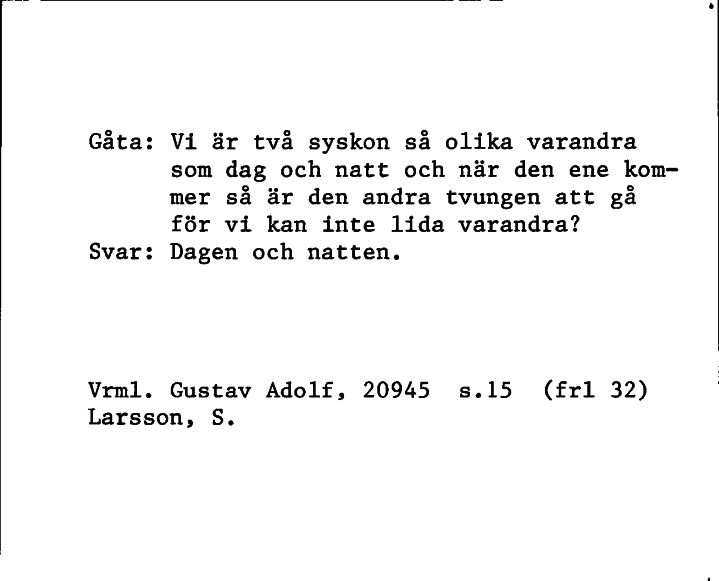 Gåta: Vi är två syskon så olika varandra som dag och natt och när den ene kommer så är den andra tvungen att gå för vi kan inte lida varandra?
Svar: Dagen och natten.

Vrml. Gustav Adolf, 20945 s.15 (frl 32)
Larsson, S.